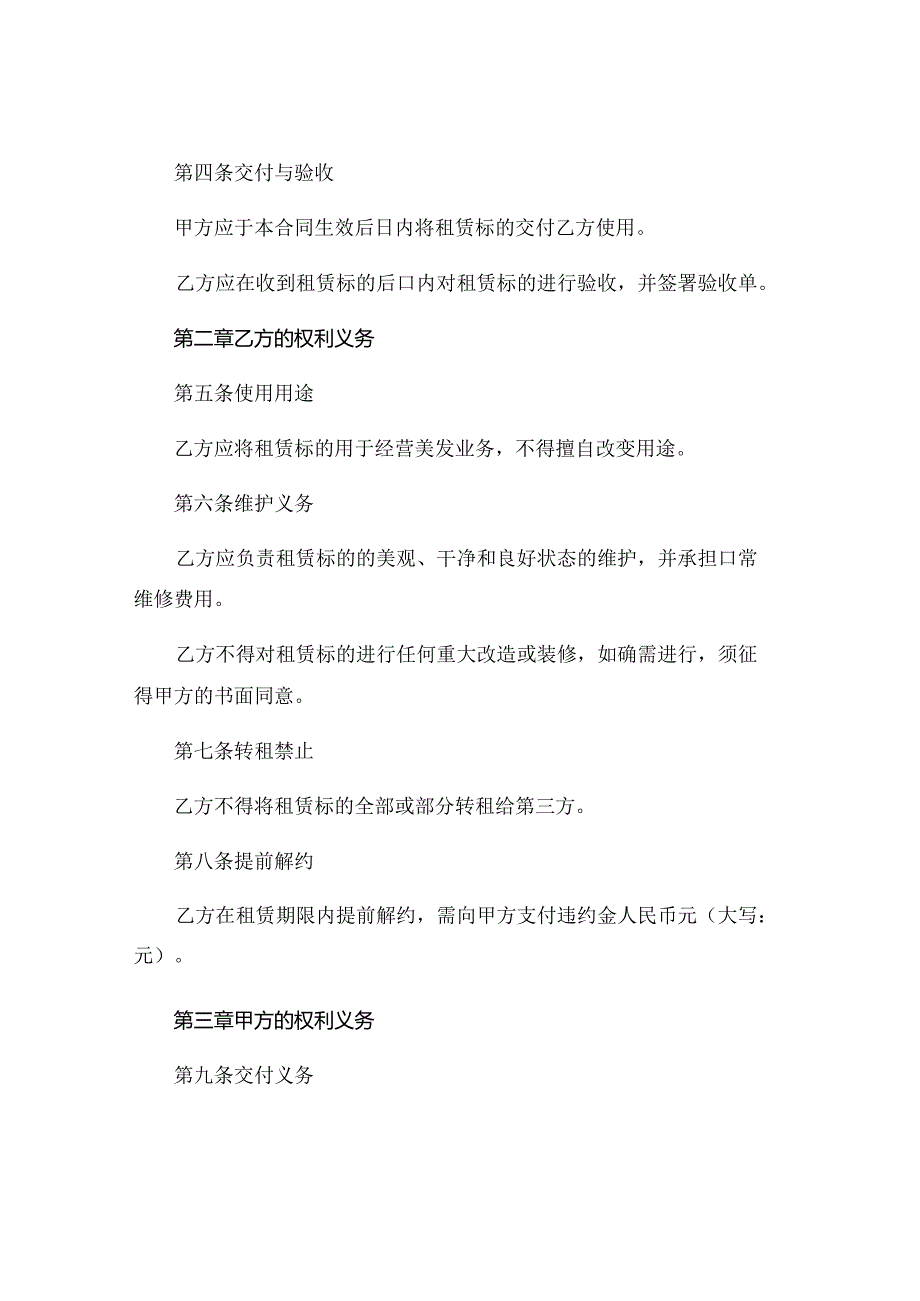 第四条交付与验收

甲方应于本合同生效后日内将租赁标的交付乙方使用。

乙方应在收到租赁标的后口内对租赁标的进行验收，并签署验收单。

第二章乙方的权利义务

第五条使用用途

乙方应将租赁标的用于经营美发业务，不得擅自改变用途。

第六条维护义务

乙方应负责租赁标的的美观、干净和良好状态的维护，并承担口常维修费用。

乙方不得对租赁标的进行任何重大改造或装修，如确需进行，须征得甲方的书面同意。

第七条转租禁止

乙方不得将租赁标的全部或部分转租给第三方。

第八条提前解约

乙方在租赁期限内提前解约，需向甲方支付违约金人民币元（大写：元）。

第三章甲方的权利义务

第九条交付义务